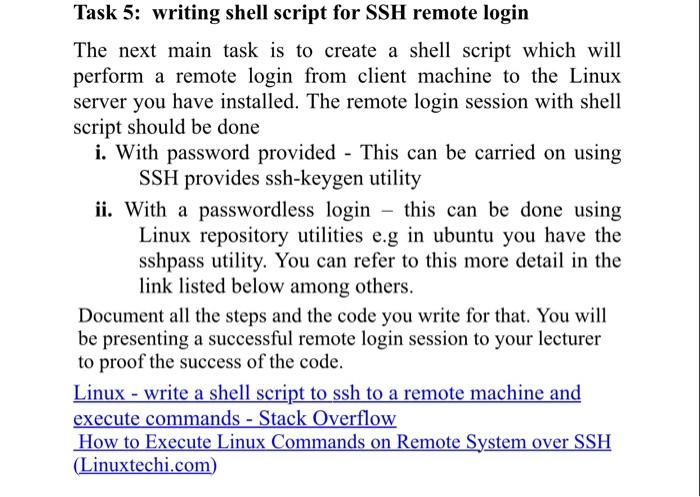 Task 5: writing shell script for SSH remote login

The next main task is to create a shell script which will perform a remote login from client machine to the Linux server you have installed. The remote login session with shell script should be done

i. With password provided - This can be carried on using SSH provides ssh-keygen utility

ii. With a passwordless login – this can be done using Linux repository utilities e.g in ubuntu you have the sshpass utility. You can refer to this more detail in the link listed below among others.

Document all the steps and the code you write for that. You will be presenting a successful remote login session to your lecturer to proof the success of the code.

Linux - write a shell script to ssh to a remote machine and execute commands - Stack Overflow
How to Execute Linux Commands on Remote System over SSH (Linuxtechi.com)